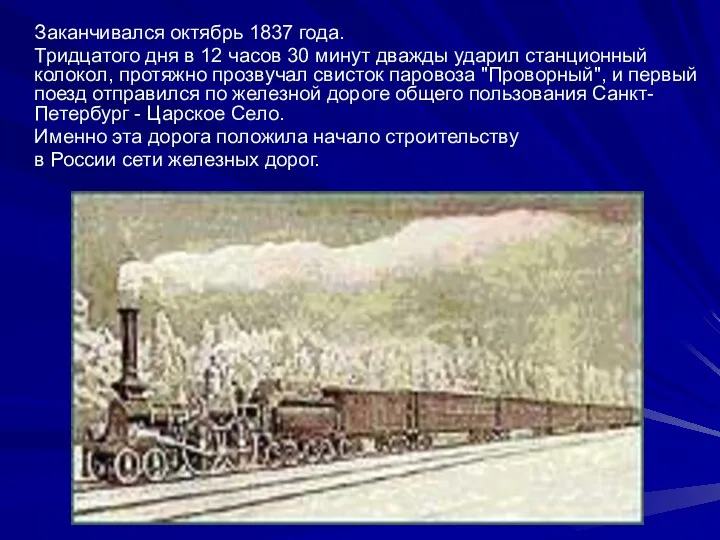 Заканчивался октябрь 1837 года.

Тридцатого дня в 12 часов 30 минут дважды ударил станционный колокол, протяжно прозвучал свисток паровоза "Проворный", и первый поезд отправился по железной дороге общего пользования Санкт-Петербург - Царское Село.

Именно эта дорога положила начало строительству в России сети железных дорог.